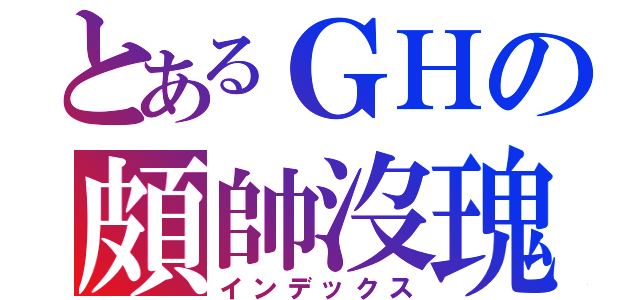 とあるＧＨの
頗帥沒瑰
インデックス